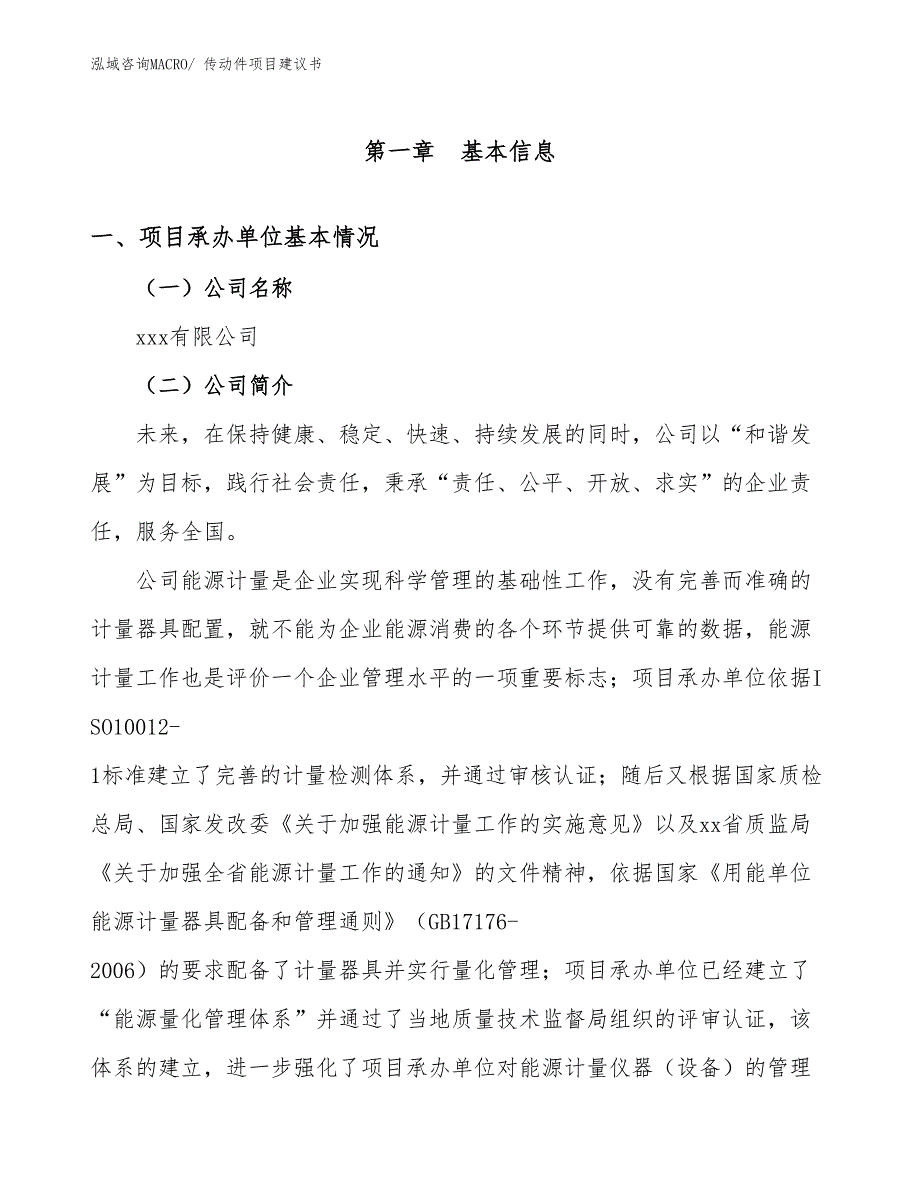 泓域咨询MACRO/ 传动件项目建议书

第一章　基本信息

一、项目承办单位基本情况

（一）公司名称

xxx有限公司

（二）公司简介

未来，在保持健康、稳定、快速、持续发展的同时，公司以“和谐发展”为目标，践行社会责任，秉承“责任、公平、开放、求实”的企业责任，服务全国。

公司能源计量是企业实现科学管理的基础性工作，没有完善而准确的计量器具配置，就不能为企业能源消费的各个环节提供可靠的数据，能源计量工作也是评价一个企业管理水平的一项重要标志；项目承办单位依据ISO10012-1标准建立了完善的计量检测体系，并通过审核认证；随后又根据国家质检总局、国家发改委《关于加强能源计量工作的实施意见》以及xx省质监局《关于加强全省能源计量工作的通知》的文件精神，依据国家《用能单位能源计量器具配备和管理通则》（GB17176-2006）的要求配备了计量器具并实行量化管理；项目承办单位已经建立了“能源量化管理体系”并通过了当地质量技术监督局组织的评审认证，该体系的建立，进一步强化了项目承办单位对能源计量仪器（设备）的管理